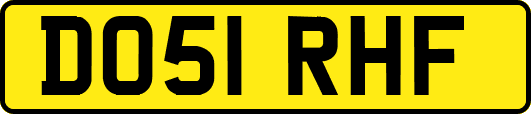 DO51 RHF